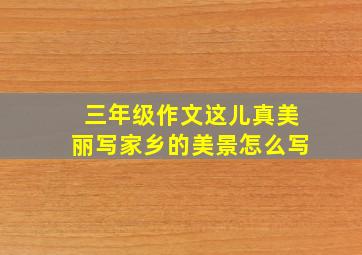 三年级作文这儿真美丽写家乡的美景怎么写